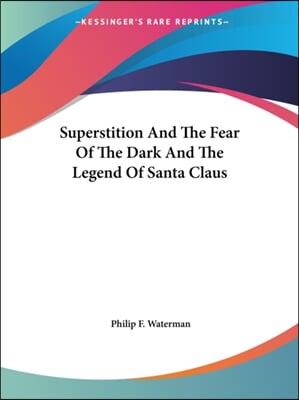 —KESSINGER'S RARE REPRINTS—

Superstition And The Fear Of The Dark And The Legend Of Santa Claus

Philip F. Waterman